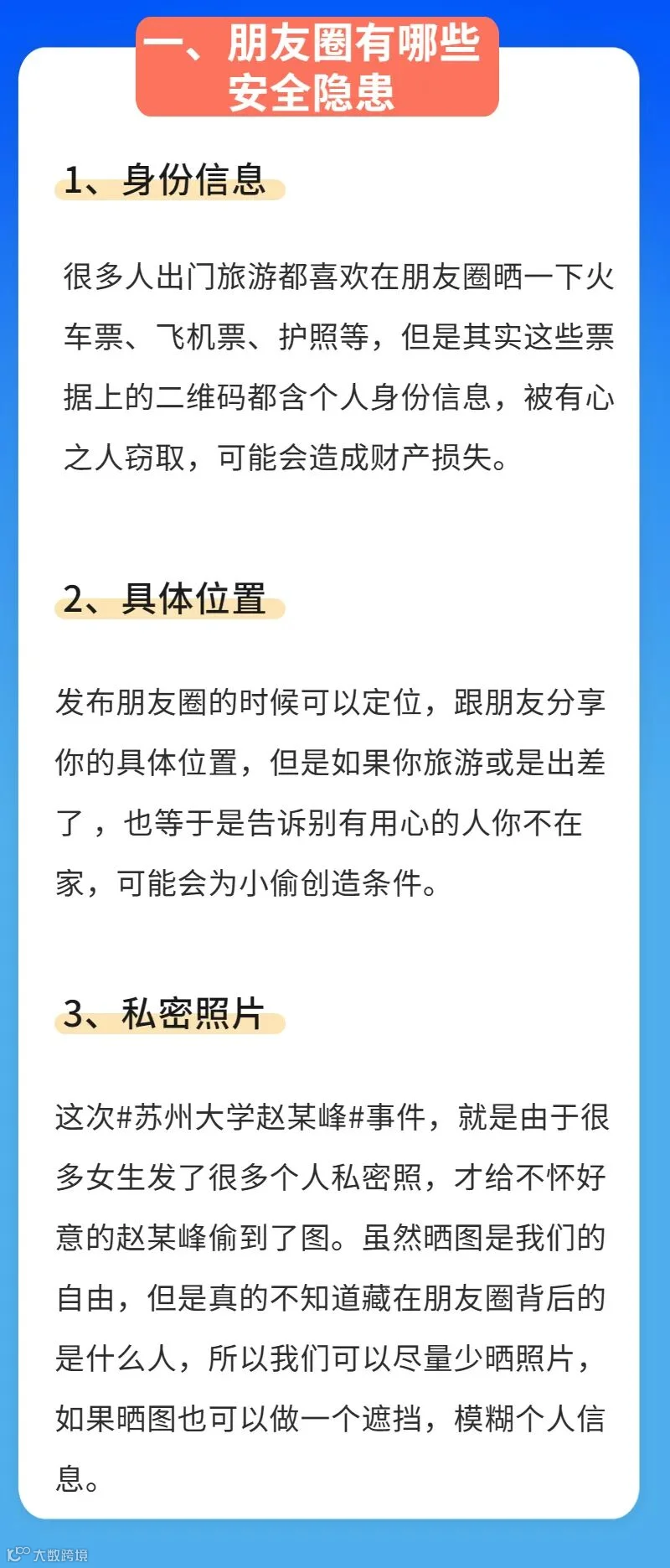 一、朋友圈有哪些安全隐患

1、身份信息

很多人出门旅游都喜欢在朋友圈晒一下火车票、飞机票、护照等，但是其实这些票据上的二维码都含个人身份信息，被有心之人窃取，可能会造成财产损失。

2、具体位置

发布朋友圈的时候可以定位，跟朋友分享你的具体位置，但是如果你旅游或是出差了，也等于是告诉别有用心的人你不在家，可能会为小偷创造条件。

3、私密照片

这次#苏州大学赵某峰#事件，就是由于很多女生发了很多个人私密照，才给不怀好意的赵某峰偷到了图。虽然晒图是我们的自由，但是真的不知道藏在朋友圈背后的是什么人，所以我们可以尽量少晒照片，如果晒图也可以做一个遮挡，模糊个人信息。

大数跨境